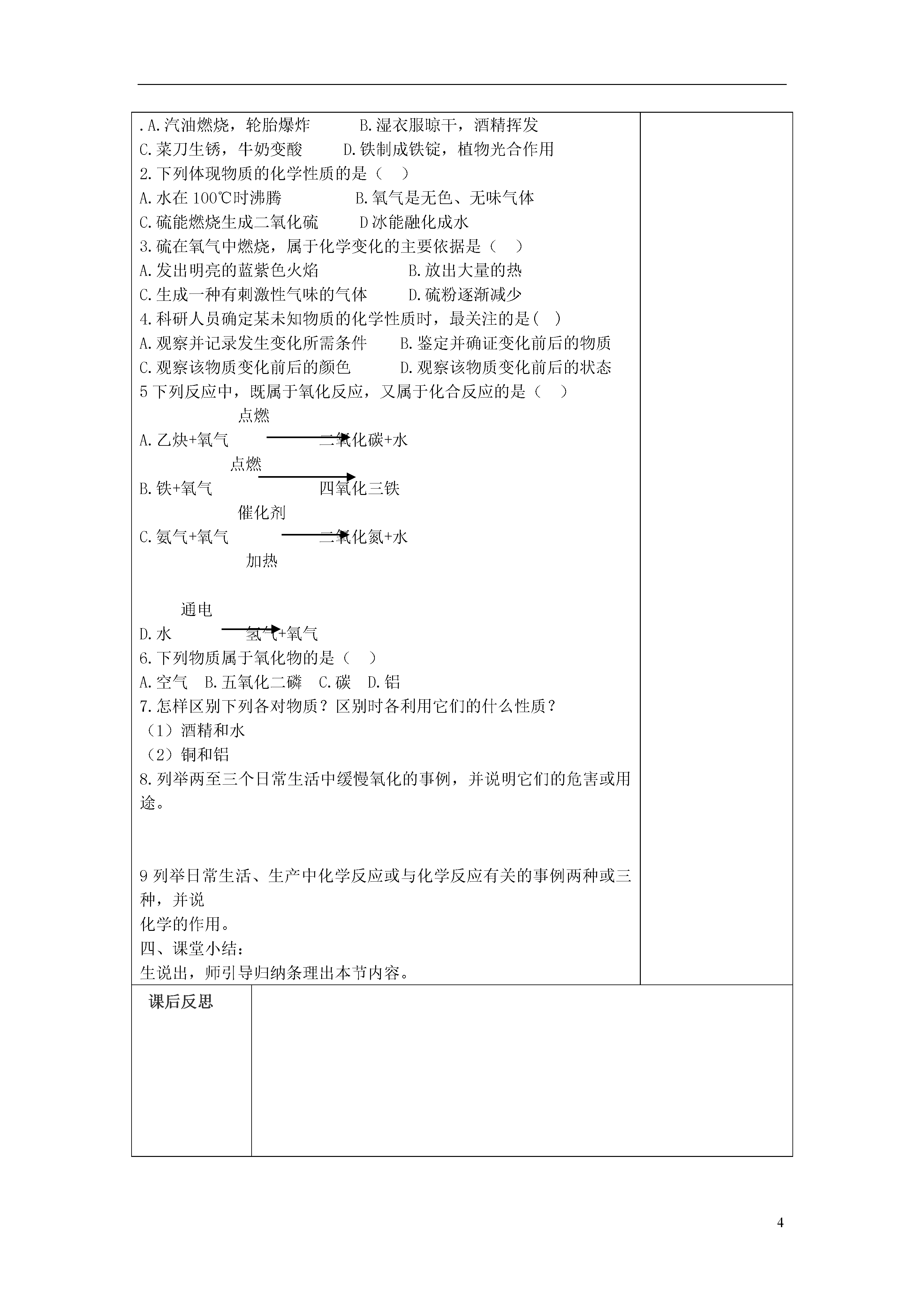 .A.汽油燃烧，轮胎爆炸　　　B.湿衣服晾干，酒精挥发
C.菜刀生锈，牛奶变酸　　　D.铁制成铁锭，植物光合作用
2.下列体现物质的化学性质的是（　）
A.水在100℃时沸腾　　　　B.氧气是无色、无味气体
C.硫能燃烧生成二氧化硫　　D冰能融化成水
3.硫在氧气中燃烧，属于化学变化的主要依据是（　）
A.发出明亮的蓝紫色火焰　　　　B.放出大量的热
C.生成一种有刺激性气味的气体　　D.硫粉逐渐减少
4.科研人员确定某未知物质的化学性质时，最关注的是(　)
A.观察并记录发生变化所需条件　　B.鉴定并确证变化前后的物质
C.观察该物质变化前后的颜色　　　D.观察该物质变化前后的状态
5下列反应中，既属于氧化反应，又属于化合反应的是（　）
点燃
A.乙炔+氧气　　　　　二氧化碳+水
点燃
B.铁+氧气　　　　　四氧化三铁
催化剂
C.氨气+氧气　　　　　二氧化氮+水
加热

通电
D.水　　　　氢气+氧气
6.下列物质属于氧化物的是（　）
A.空气　B.五氧化二磷　C.碳　D.铝
7.怎样区别下列各对物质？区别时各利用它们的什么性质？
（1）酒精和水
（2）铜和铝
8.列举两至三个日常生活中缓慢氧化的事例，并说明它们的危害或用途。

9列举日常生活、生产中化学反应或与化学反应有关的事例两种或三种，并说
化学的作用。
四、课堂小结：
生说出，师引导归纳条理出本节内容。

课后反思

4